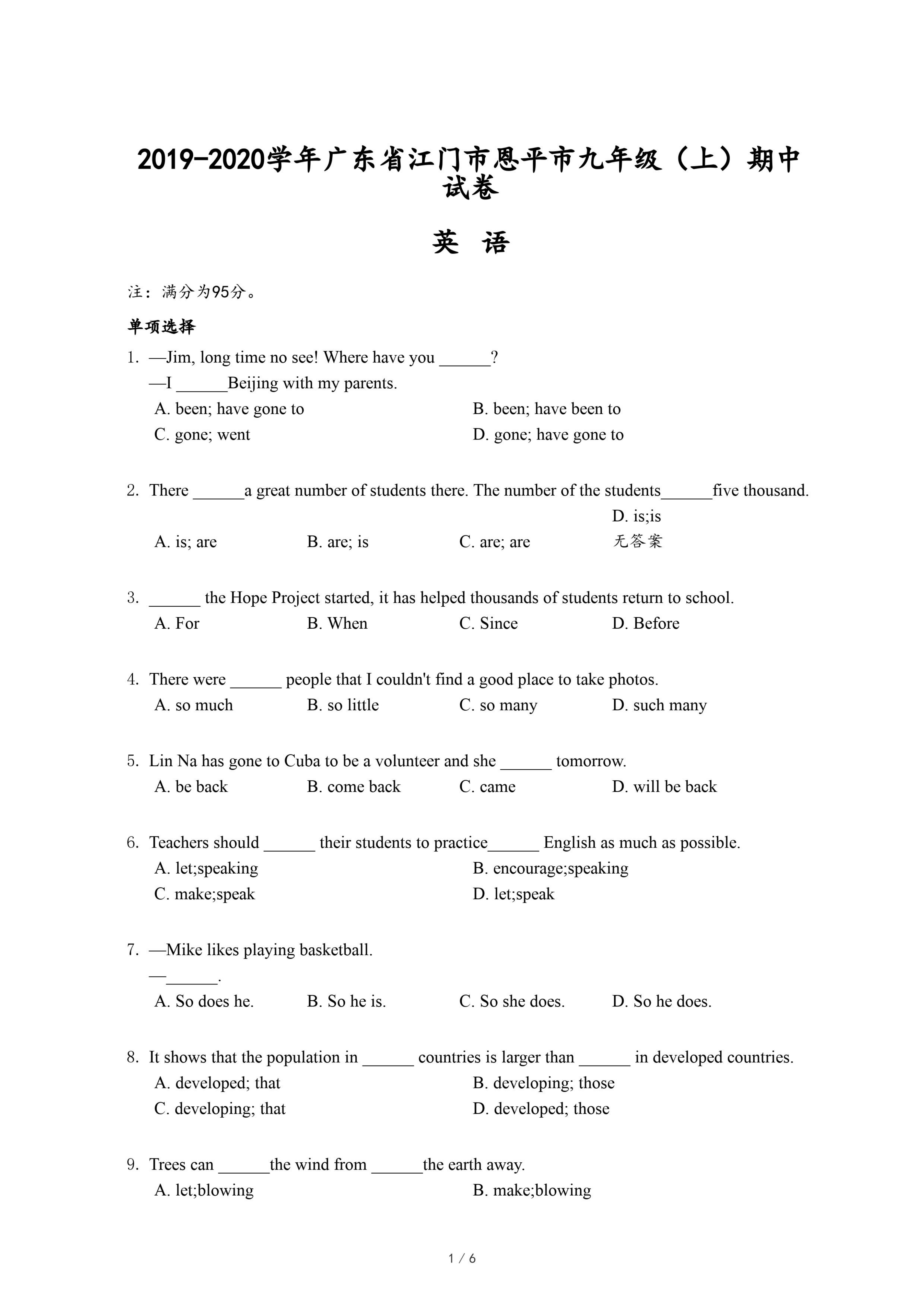 2019-2020学年广东省江门市恩平市九年级（上）期中试卷

英 语

注：满分为95分。

单项选择

1. —Jim, long time no see! Where have you ______?
—I ______Beijing with my parents.
A. been; have gone to
B. been; have been to
C. gone; went
D. gone; have gone to

2. There ______a great number of students there. The number of the students______five thousand.
A. is; are
B. are; is
C. are; are
D. is;is 无答案

3. ______ the Hope Project started, it has helped thousands of students return to school.
A. For
B. When
C. Since
D. Before

4. There were ______ people that I couldn't find a good place to take photos.
A. so much
B. so little
C. so many
D. such many

5. Lin Na has gone to Cuba to be a volunteer and she ______ tomorrow.
A. be back
B. come back
C. came
D. will be back

6. Teachers should ______ their students to practice______ English as much as possible.
A. let;speaking
B. encourage;speaking
C. make;speak
D. let;speak

7. —Mike likes playing basketball.
—______.
A. So does he.
B. So he is.
C. So she does.
D. So he does.

8. It shows that the population in ______ countries is larger than ______ in developed countries.
A. developed; that
B. developing; those
C. developing; that
D. developed; those

9. Trees can ______the wind from ______the earth away.
A. let;blowing
B. make;blowing

1 / 6